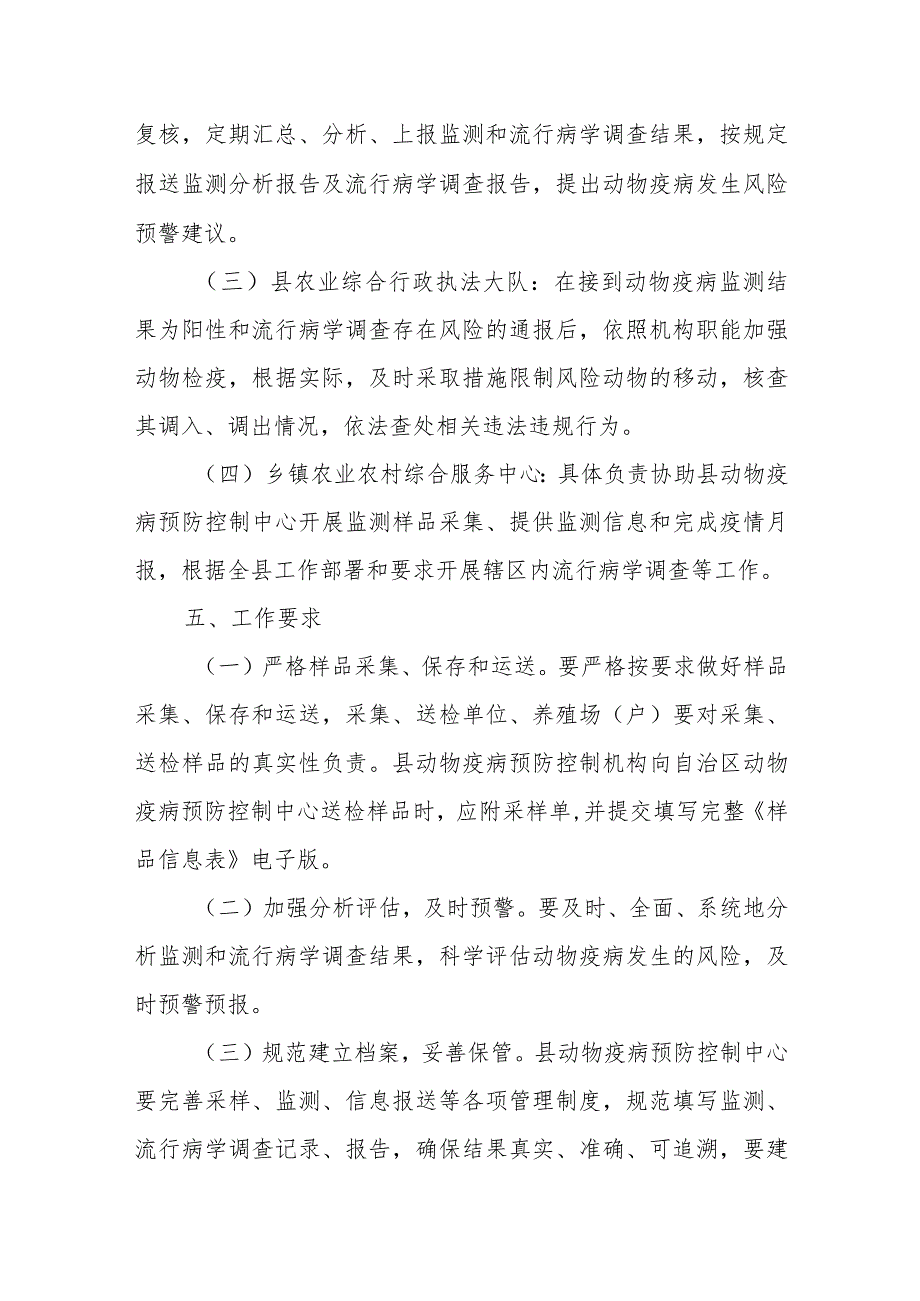 复核，定期汇总、分析、上报监测和流行病学调查结果，按规定报送监测分析报告及流行病学调查报告，提出动物疫病发生风险预警建议。

（三）县农业综合行政执法大队：在接到动物疫病监测结果为阳性和流行病学调查存在风险的通报后，依照机构职能加强动物检疫，根据实际，及时采取措施限制风险动物的移动，核查其调入、调出情况，依法查处相关违法违规行为。

（四）乡镇农业农村综合服务中心：具体负责协助县动物疫病预防控制中心开展监测样品采集、提供监测信息和完成疫情月报，根据全县工作部署和要求开展辖区内流行病学调查等工作。

五、工作要求

（一）严格样品采集、保存和运送。要严格按要求做好样品采集、保存和运送，采集、送检单位、养殖场（户）要对采集、送检样品的真实性负责。县动物疫病预防控制机构向自治区动物疫病预防控制中心送检样品时，应附采样单，并提交填写完整《样品信息表》电子版。

（二）加强分析评估，及时预警。要及时、全面、系统地分析监测和流行病学调查结果，科学评估动物疫病发生的风险，及时预警预报。

（三）规范建立档案，妥善保管。县动物疫病预防控制中心要完善采样、监测、信息报送等各项管理制度，规范填写监测、流行病学调查记录、报告，确保结果真实、准确、可追溯，要建